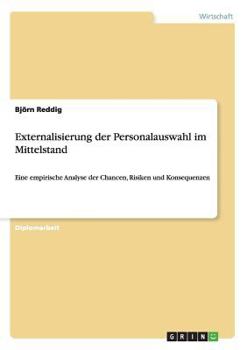 Wirtschaft

Björn Reddig

Externalisierung der Personalauswahl im Mittelstand

Eine empirische Analyse der Chancen, Risiken und Konsequenzen

Diplomarbeit

GRIN